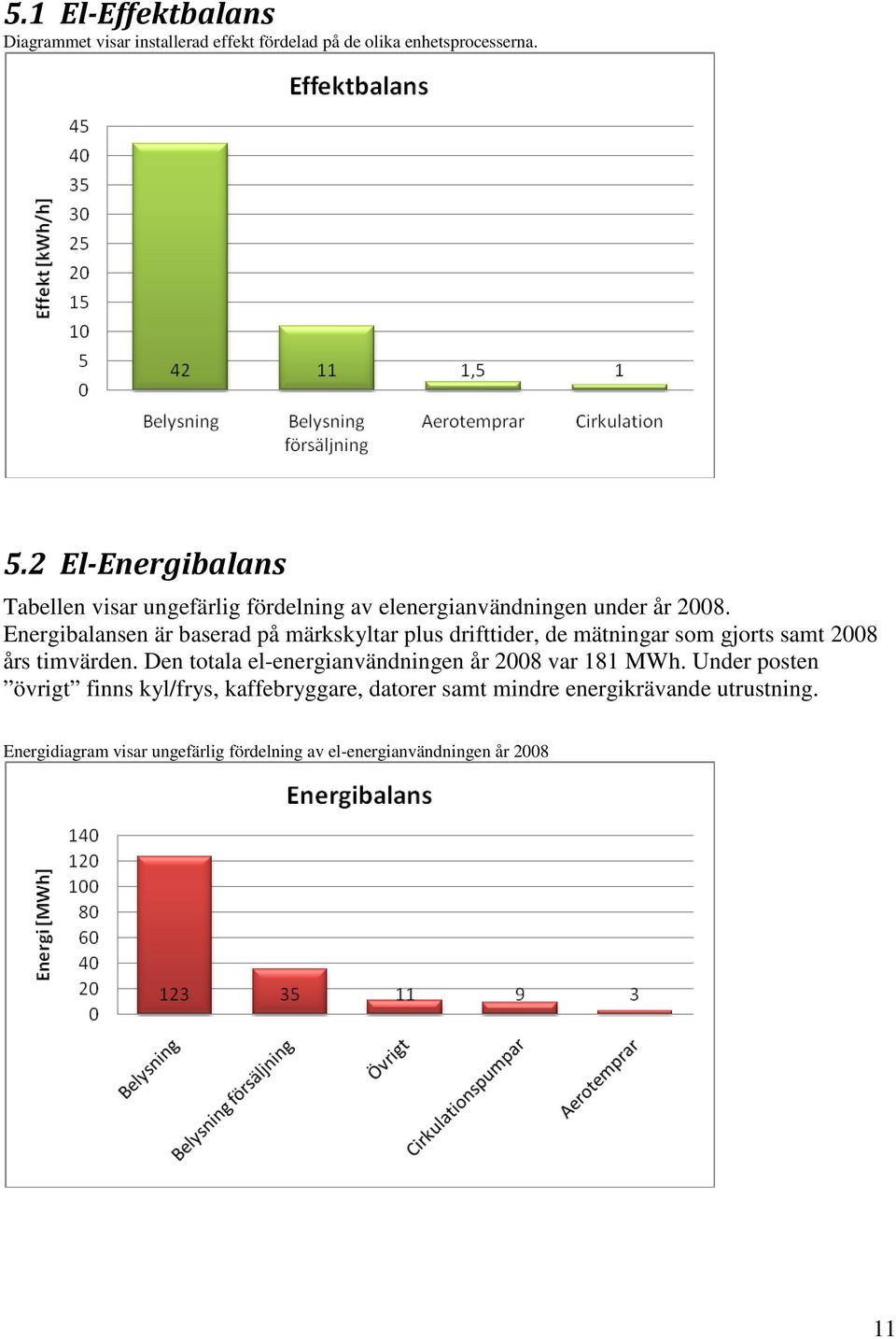 5.1 El-Effektbalans

Diagrammet visar installerad effekt fördelad på de olika enhetsprocesserna.

Effektbalans

Effekt [kWh/h]

45
40
35
30
25
20
15
10
5
0

42
11
1,5
1

Belysning
Belysning försäljning
Aerotemprar
Cirkulation

5.2 El-Energibalans

Tabellen visar ungefärlig fördelning av elenergianvändningen under år 2008. Energibalansen är baserad på märkskyltar plus drifttider, de mätningar som gjorts samt 2008 års timvärden. Den totala el-energianvändningen år 2008 var 181 MWh. Under posten ”övrigt” finns kyl/frys, kaffebryggare, datorer samt mindre energikrävande utrustning.

Energidiagram visar ungefärlig fördelning av el-energianvändningen år 2008

Energibalans

Energi [MWh]

140
120
100
80
60
40
20
0

123
35
11
9
3

Belysning
Belysning försäljning
Övrigt
Cirkulationspumpar
Aerotemprar

11